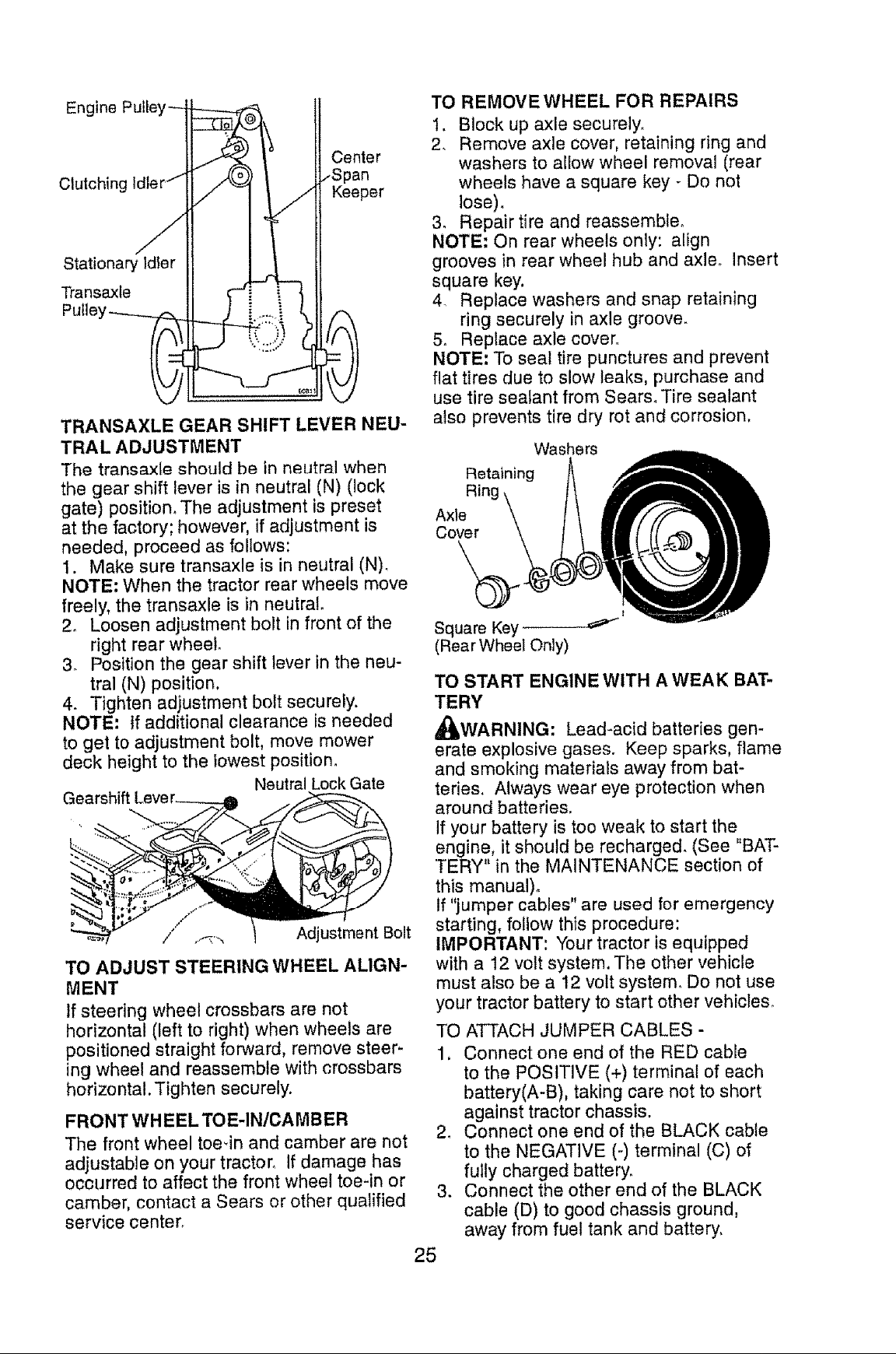 Engine Pulley

Clutching Idler

Center Span Keeper

Stationary Idler

Transaxle Pulley

TRANSAXLE GEAR SHIFT LEVER NEUTRAL ADJUSTMENT

The transaxle should be in neutral when the gear shift lever is in neutral (N) (lock gate) position. The adjustment is preset at the factory; however, if adjustment is needed, proceed as follows:

1. Make sure transaxle is in neutral (N).

NOTE: When the tractor rear wheels move freely, the transaxle is in neutral.

2. Loosen adjustment bolt in front of the right rear wheel.

3. Position the gear shift lever in the neutral (N) position.

4. Tighten adjustment bolt securely.

NOTE: If additional clearance is needed to get to adjustment bolt, move mower deck height to the lowest position.

Gearshift Lever

Neutral Lock Gate

Adjustment Bolt

TO ADJUST STEERING WHEEL ALIGNMENT

If steering wheel crossbars are not horizontal (left to right) when wheels are positioned straight forward, remove steering wheel and reassemble with crossbars horizontal. Tighten securely.

FRONT WHEEL TOE-IN/CAMBER

The front wheel toe-in and camber are not adjustable on your tractor. If damage has occurred to affect the front wheel toe-in or camber, contact a Sears or other qualified service center.

TO REMOVE WHEEL FOR REPAIRS

1. Block up axle securely.

2. Remove axle cover, retaining ring and washers to allow wheel removal (rear wheels have a square key - Do not lose).

3. Repair tire and reassemble.

NOTE: On rear wheels only: align grooves in rear wheel hub and axle. Insert square key.

4. Replace washers and snap retaining ring securely in axle groove.

5. Replace axle cover.

NOTE: To seal tire punctures and prevent flat tires due to slow leaks, purchase and use tire sealant from Sears. Tire sealant also prevents tire dry rot and corrosion.

Washers

Retaining Ring

Axle Cover

Square Key
(Rear Wheel Only)

TO START ENGINE WITH A WEAK BATTERY

WARNING: Lead-acid batteries generate explosive gases. Keep sparks, flame and smoking materials away from batteries. Always wear eye protection when around batteries.

If your battery is too weak to start the engine, it should be recharged. (See "BATTERY" in the MAINTENANCE section of this manual).

If "jumper cables" are used for emergency starting, follow this procedure:

IMPORTANT: Your tractor is equipped with a 12 volt system. The other vehicle must also be a 12 volt system. Do not use your tractor battery to start other vehicles.

TO ATTACH JUMPER CABLES -

1. Connect one end of the RED cable to the POSITIVE (+) terminal of each battery(A-B), taking care not to short against tractor chassis.

2. Connect one end of the BLACK cable to the NEGATIVE (-) terminal (C) of fully charged battery.

3. Connect the other end of the BLACK cable (D) to good chassis ground, away from fuel tank and battery.

25